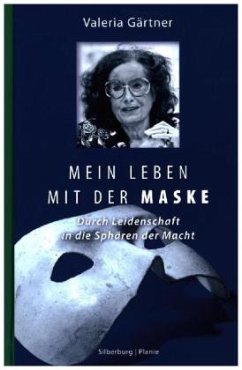 Valeria Gärtner

MEIN LEBEN MIT DER MASKE

Durch Leidenschaft in die Sphären der Macht

Silberburg | Planie